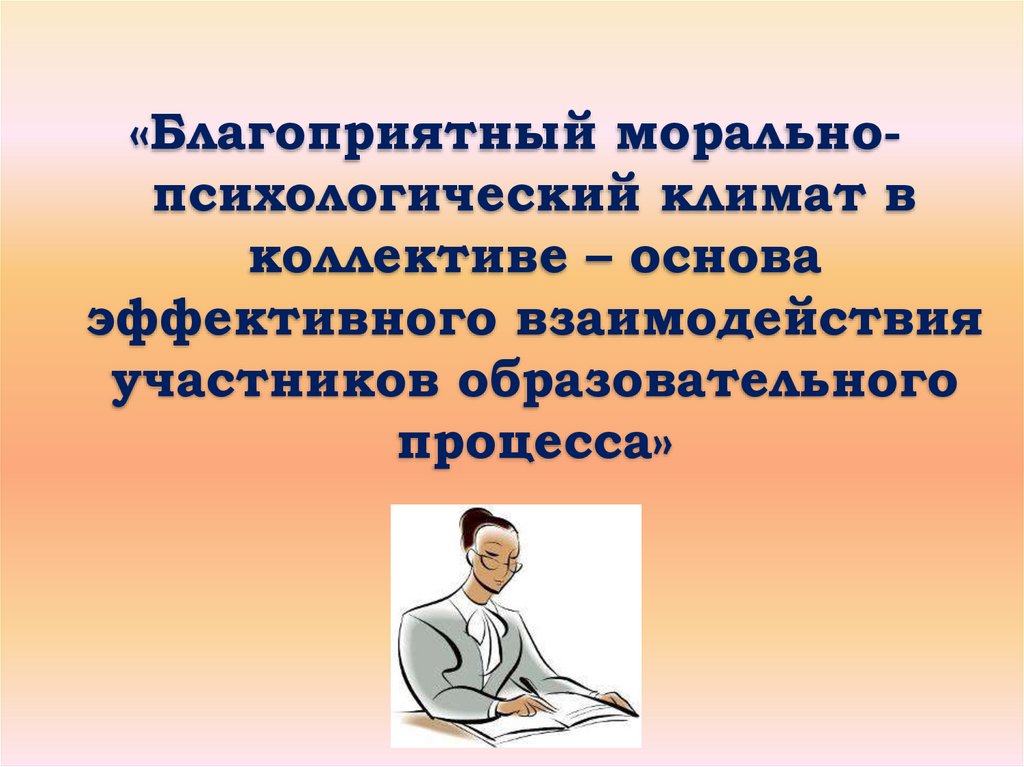 «Благоприятный морально-психологический климат в коллективе – основа эффективного взаимодействия участников образовательного процесса»